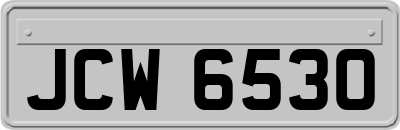 JCW 6530